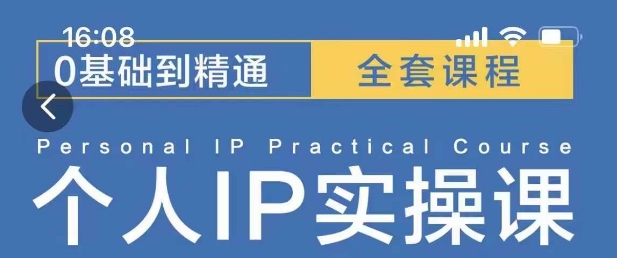 16:08

0基础到精通 全套课程

Personal IP Practical Course

个人IP实操课